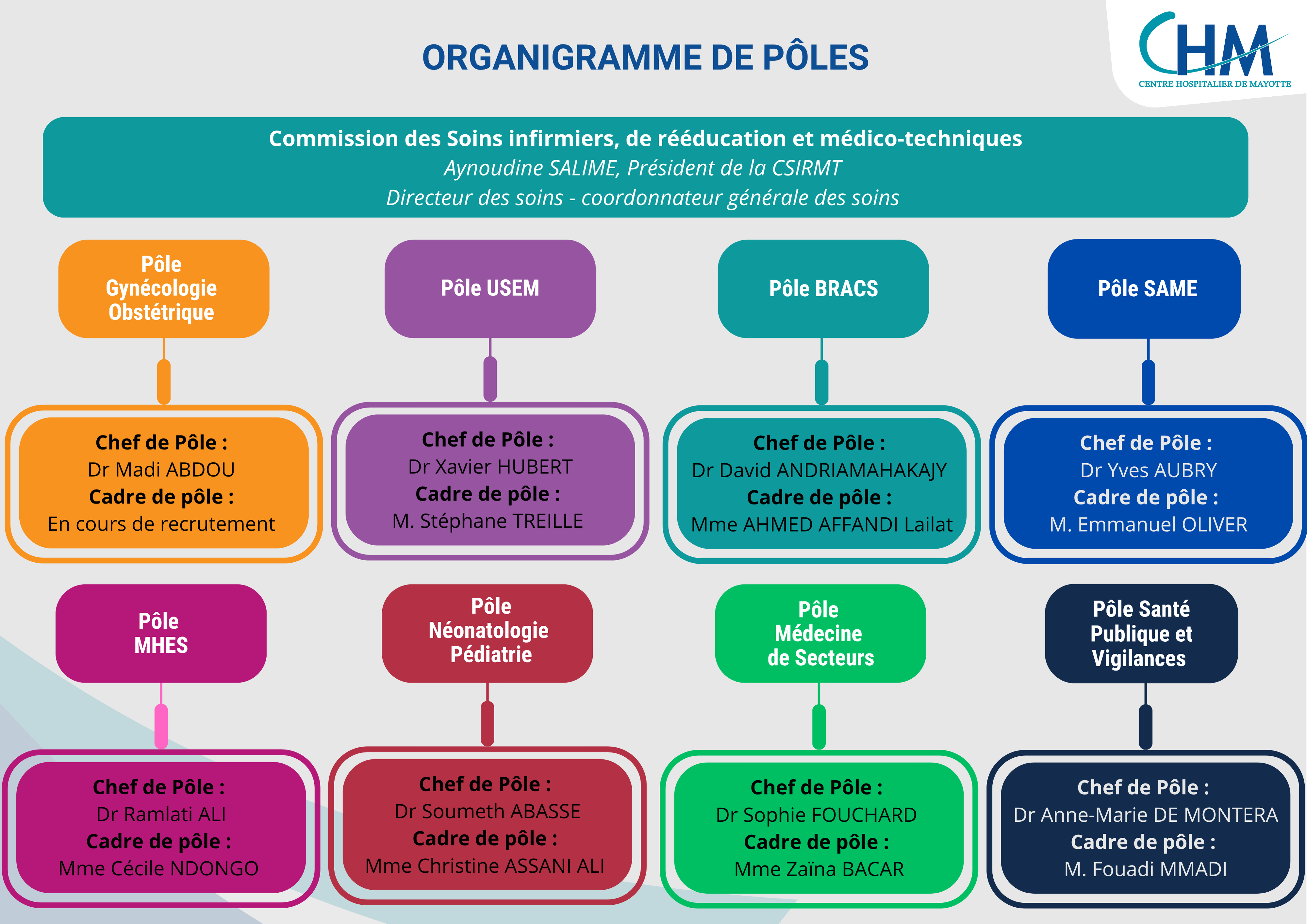 ORGANIGRAMME DE PÔLES

CHM
CENTRE HOSPITALIER DE MAYOTTE

Commission des Soins infirmiers, de rééducation et médico-techniques
Aynoudine SALIME, Président de la CSIRMT
Directeur des soins - coordonnateur générale des soins

Pôle Gynécologie Obstétrique

Chef de Pôle :
Dr Madi ABDOU
Cadre de pôle :
En cours de recrutement

Pôle USEM

Chef de Pôle :
Dr Xavier HUBERT
Cadre de pôle :
M. Stéphane TREILLE

Pôle BRACS

Chef de Pôle :
Dr David ANDRIAMAHAKAJY
Cadre de pôle :
Mme AHMED AFFANDI Lailat

Pôle SAME

Chef de Pôle :
Dr Yves AUBRY
Cadre de pôle :
M. Emmanuel OLIVER

Pôle MHES

Chef de Pôle :
Dr Ramlati ALI
Cadre de pôle :
Mme Cécile NDONGO

Pôle Néonatologie Pédiatrie

Chef de Pôle :
Dr Soumeth ABASSE
Cadre de pôle :
Mme Christine ASSANI ALI

Pôle Médecine de Secteurs

Chef de Pôle :
Dr Sophie FOUCHARD
Cadre de pôle :
Mme Zaïna BACAR

Pôle Santé Publique et Vigilances

Chef de Pôle :
Dr Anne-Marie DE MONTERA
Cadre de pôle :
M. Fouadi MMADI